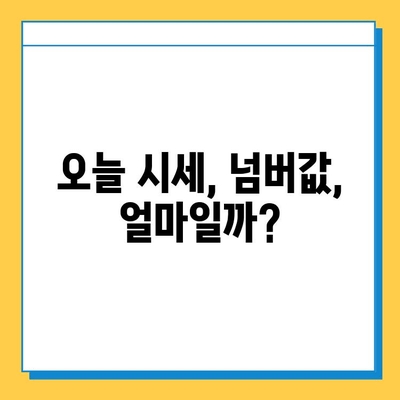 오늘 시세, 넘버값, 얼마일까?